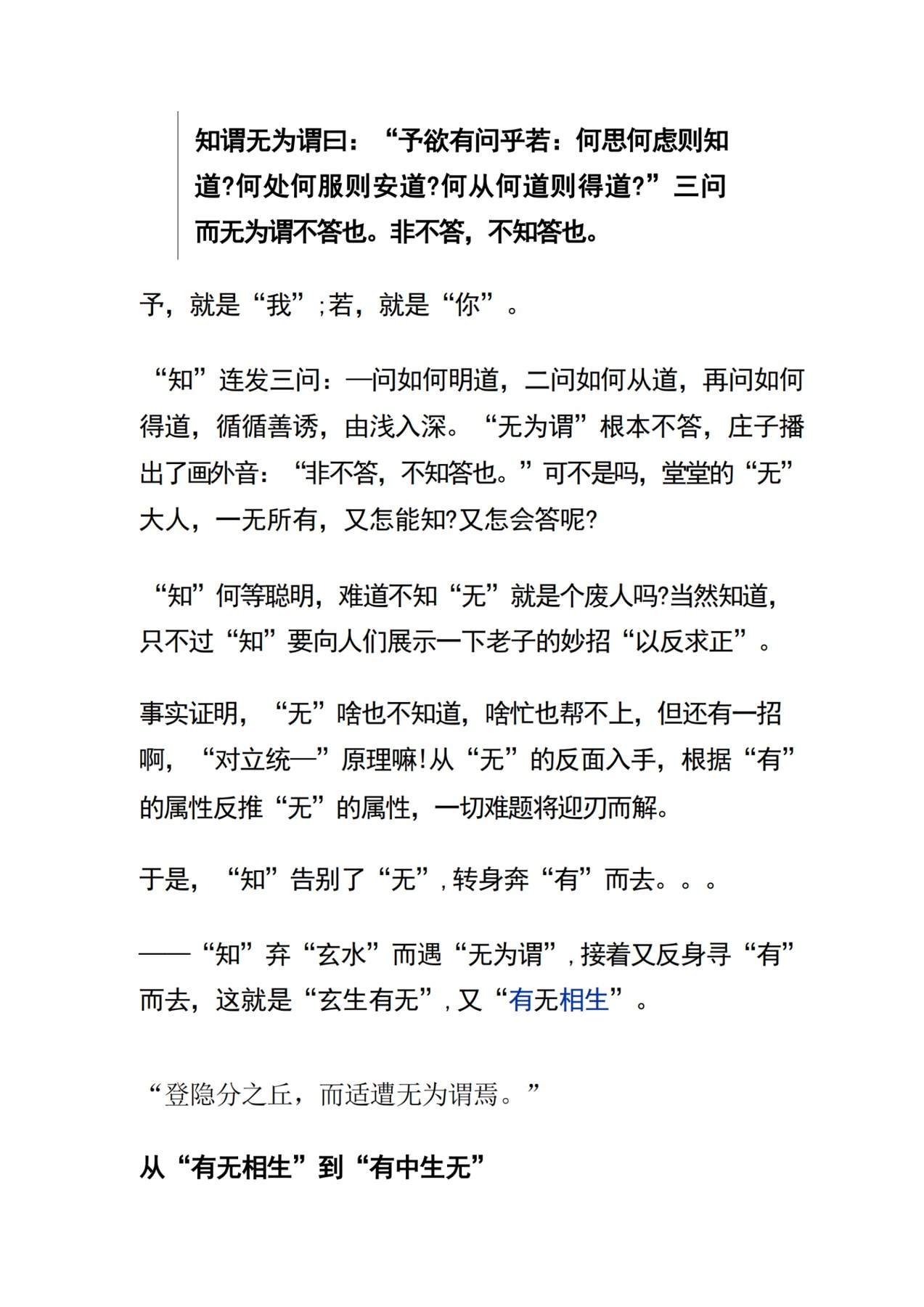 知谓无为谓曰：“予欲有问乎若：何思何虑则知道?何处何服则安道?何从何道则得道?”三问而无为谓不答也。非不答，不知答也。

予，就是“我”;若，就是“你”。

“知”连发三问：一问如何明道，二问如何从道，再问如何得道，循循善诱，由浅入深。“无为谓”根本不答，庄子播出了画外音：“非不答，不知答也。”可不是吗，堂堂的“无”大人，一无所有，又怎能知?又怎会答呢?

“知”何等聪明，难道不知“无”就是个废人吗?当然知道，只不过“知”要向人们展示一下老子的妙招“以反求正”。

事实证明，“无”啥也不知道，啥忙也帮不上，但还有一招啊，“对立统一”原理嘛!从“无”的反面入手，根据“有”的属性反推“无”的属性，一切难题将迎刃而解。

于是，“知”告别了“无”，转身奔“有”而去。。。

——“知”弃“玄水”而遇“无为谓”，接着又反身寻“有”而去，这就是“玄生有无”，又“有无相生”。

“登隐分之丘，而适遭无为谓焉。”

从“有无相生”到“有中生无”